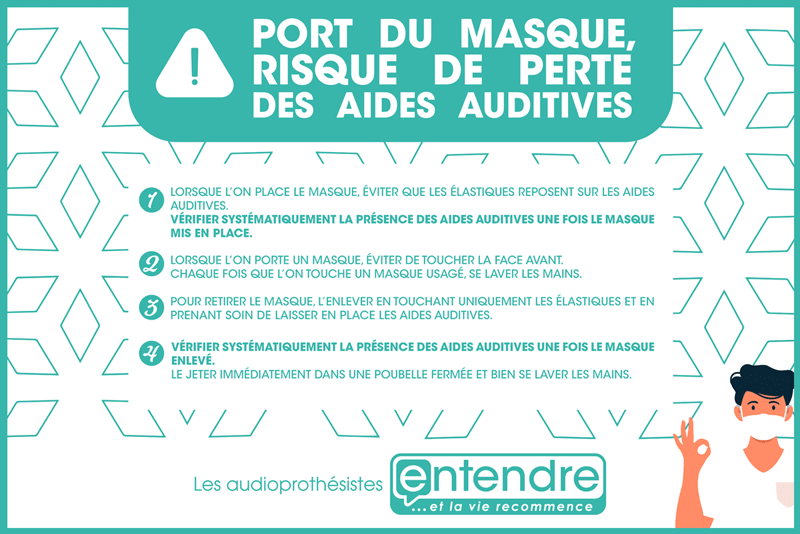 PORT DU MASQUE, RISQUE DE PERTE DES AIDES AUDITIVES

1 LORSQUE L'ON PLACE LE MASQUE, ÉVITER QUE LES ÉLASTIQUES REPOSENT SUR LES AIDES AUDITIVES.
VÉRIFIER SYSTÉMATIQUEMENT LA PRÉSENCE DES AIDES AUDITIVES UNE FOIS LE MASQUE MIS EN PLACE.

2 LORSQUE L'ON PORTE UN MASQUE, ÉVITER DE TOUCHER LA FACE AVANT.
CHAQUE FOIS QUE L'ON TOUCHE UN MASQUE USAGÉ, SE LAVER LES MAINS.

3 POUR RETIRER LE MASQUE, L'ENLEVER EN TOUCHANT UNIQUEMENT LES ÉLASTIQUES ET EN PRENANT SOIN DE LAISSER EN PLACE LES AIDES AUDITIVES.

4 VÉRIFIER SYSTÉMATIQUEMENT LA PRÉSENCE DES AIDES AUDITIVES UNE FOIS LE MASQUE ENLEVÉ.
LE JETER IMMÉDIATEMENT DANS UNE POUBELLE FERMÉE ET BIEN SE LAVER LES MAINS.

Les audioprothésistes entendre ...et la vie recommence